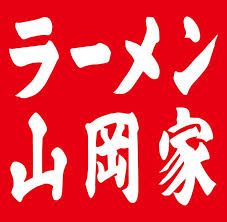 ラーメン
山岡家